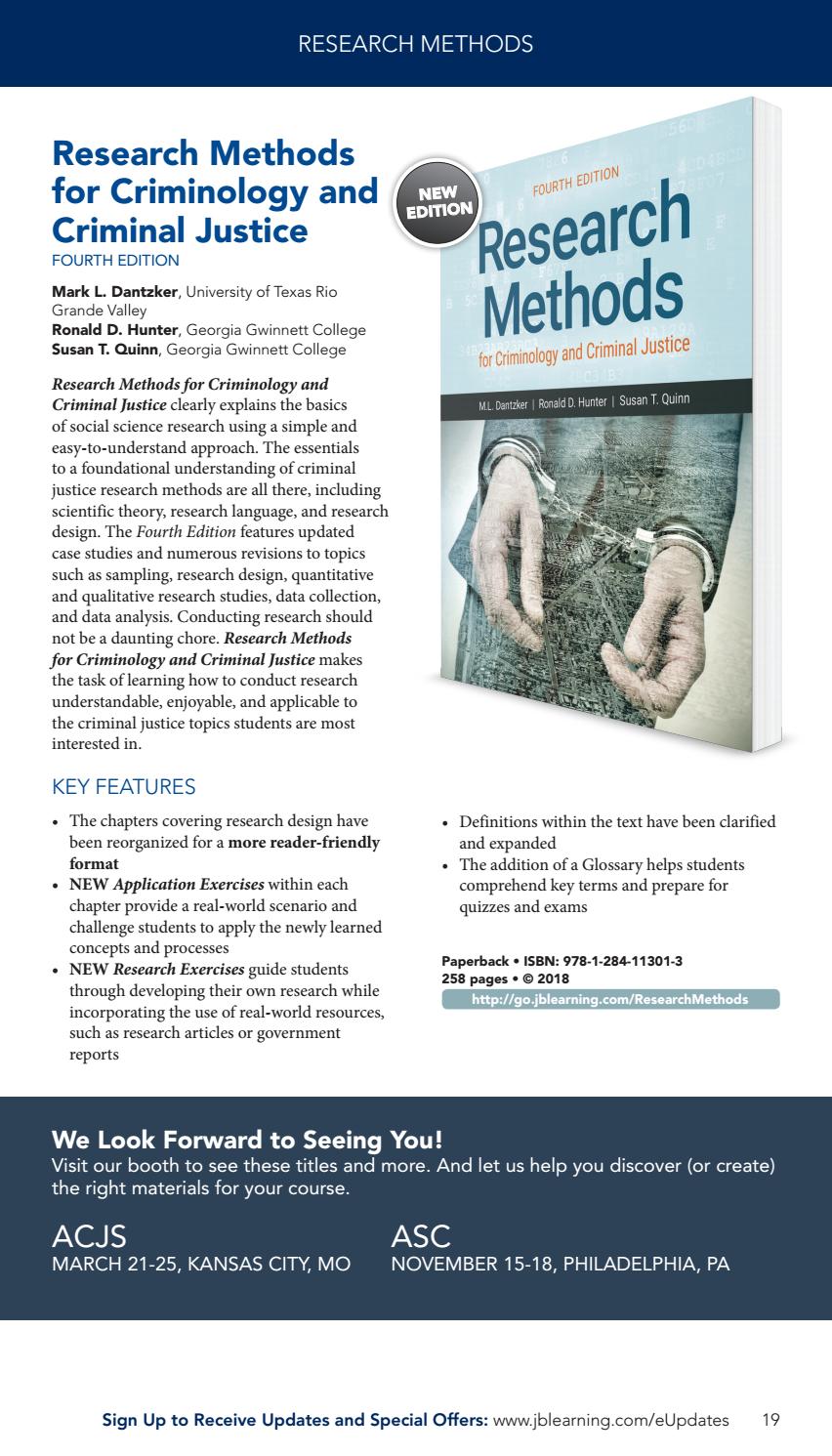 RESEARCH METHODS

Research Methods for Criminology and Criminal Justice
FOURTH EDITION

Mark L. Dantzker, University of Texas Rio Grande Valley
Ronald D. Hunter, Georgia Gwinnett College
Susan T. Quinn, Georgia Gwinnett College

Research Methods for Criminology and Criminal Justice clearly explains the basics of social science research using a simple and easy-to-understand approach. The essentials to a foundational understanding of criminal justice research methods are all there, including scientific theory, research language, and research design. The Fourth Edition features updated case studies and numerous revisions to topics such as sampling, research design, quantitative and qualitative research studies, data collection, and data analysis. Conducting research should not be a daunting chore. Research Methods for Criminology and Criminal Justice makes the task of learning how to conduct research understandable, enjoyable, and applicable to the criminal justice topics students are most interested in.

NEW EDITION

FOURTH EDITION
Research Methods
for Criminology and Criminal Justice
M.L. Dantzker | Ronald D. Hunter | Susan T. Quinn

KEY FEATURES

• The chapters covering research design have been reorganized for a more reader-friendly format
• NEW Application Exercises within each chapter provide a real-world scenario and challenge students to apply the newly learned concepts and processes
• NEW Research Exercises guide students through developing their own research while incorporating the use of real-world resources, such as research articles or government reports

• Definitions within the text have been clarified and expanded
• The addition of a Glossary helps students comprehend key terms and prepare for quizzes and exams

Paperback • ISBN: 978-1-284-11301-3
258 pages • © 2018
http://go.jblearning.com/ResearchMethods

We Look Forward to Seeing You!
Visit our booth to see these titles and more. And let us help you discover (or create) the right materials for your course.

ACJS
MARCH 21-25, KANSAS CITY, MO

ASC
NOVEMBER 15-18, PHILADELPHIA, PA

Sign Up to Receive Updates and Special Offers: www.jblearning.com/eUpdates 19